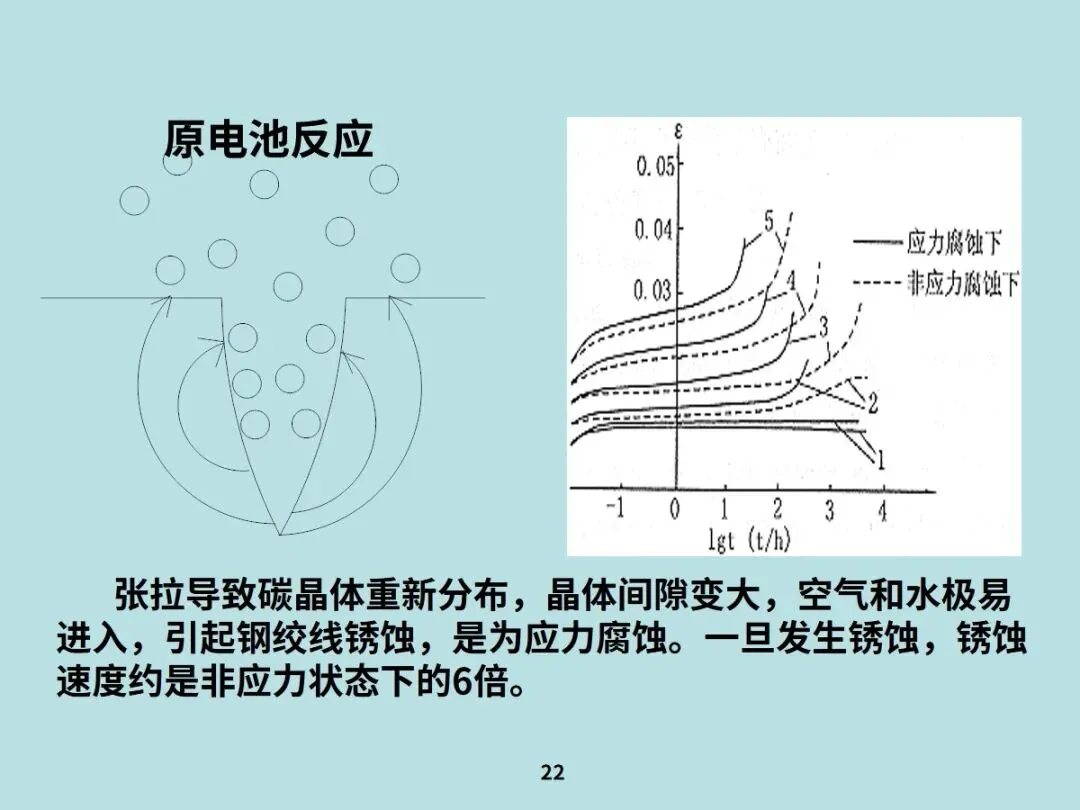 原电池反应

ε

0.05

0.04

0.03

5

4

3

2

1

应力腐蚀下

非应力腐蚀下

-1

0

1

2

3

4

lgt (t/h)

张拉导致碳晶体重新分布，晶体间隙变大，空气和水极易进入，引起钢绞线锈蚀，是为应力腐蚀。一旦发生锈蚀，锈蚀速度约是非应力状态下的6倍。

22